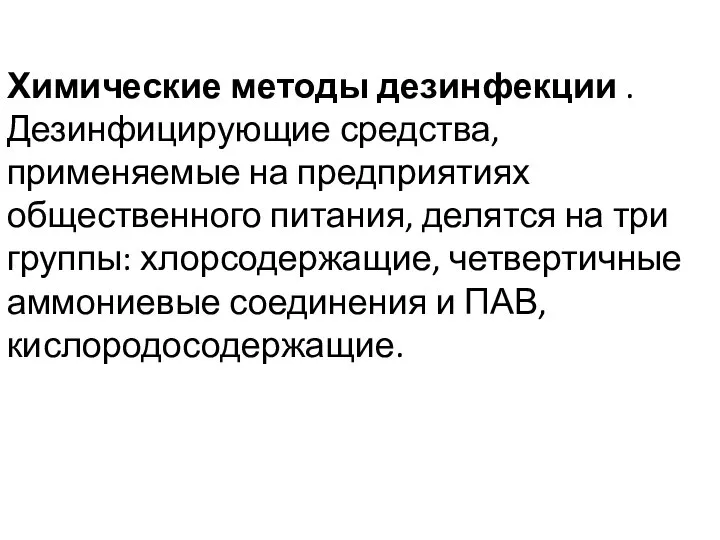 Химические методы дезинфекции . Дезинфицирующие средства, применяемые на предприятиях общественного питания, делятся на три группы: хлорсодержащие, четвертичные аммониевые соединения и ПАВ, кислородосодержащие.